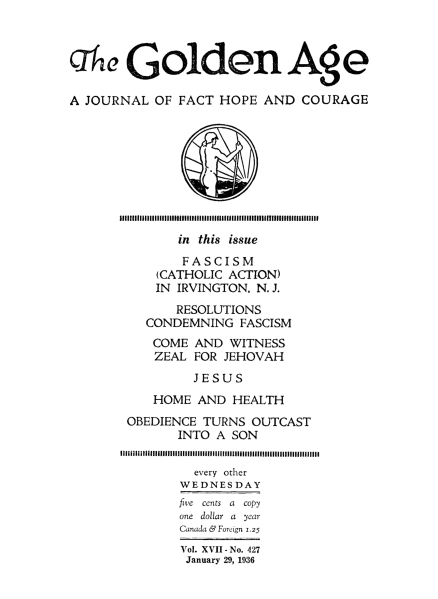 The Golden Age

A JOURNAL OF FACT HOPE AND COURAGE

in this issue

FASCISM
(CATHOLIC ACTION)
IN IRVINGTON, N. J.

RESOLUTIONS
CONDEMNING FASCISM

COME AND WITNESS
ZEAL FOR JEHOVAH

JESUS

HOME AND HEALTH

OBEDIENCE TURNS OUTCAST
INTO A SON

every other
WEDNESDAY

five cents a copy
one dollar a year
Canada & Foreign 1.25

Vol. XVII - No. 427
January 29, 1936